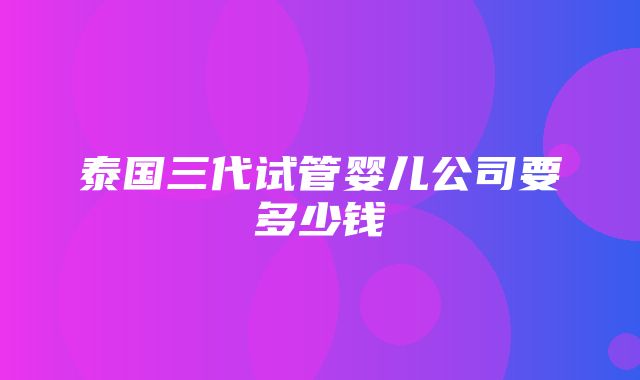 泰国三代试管婴儿公司要多少钱